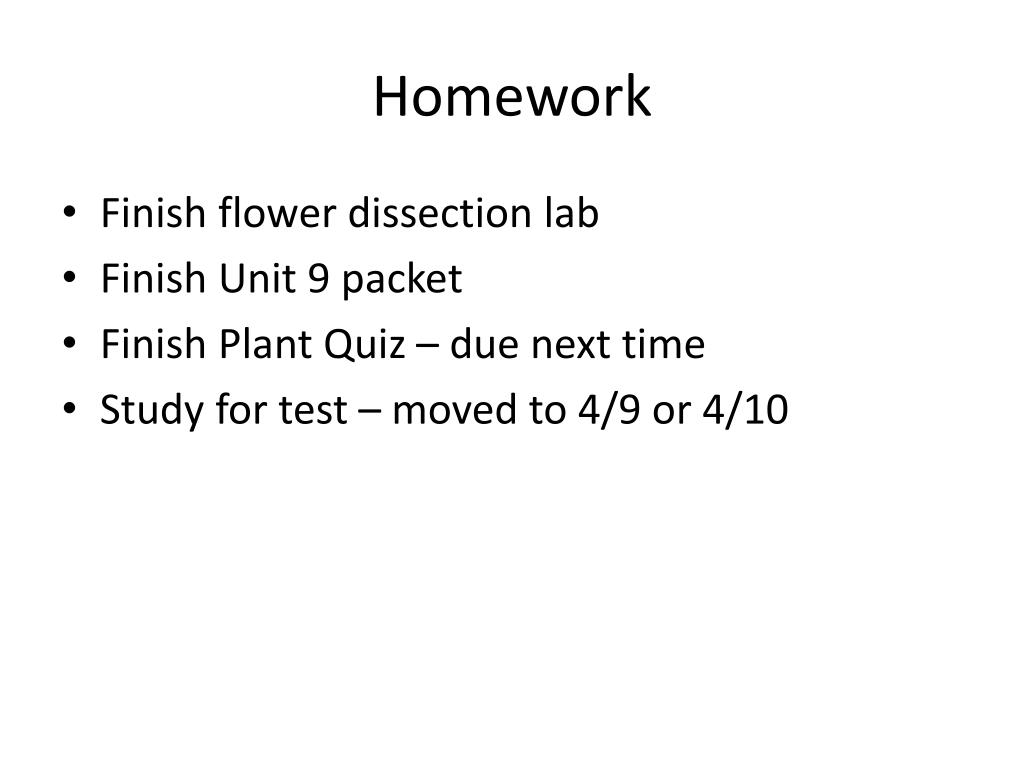 Homework

• Finish flower dissection lab
• Finish Unit 9 packet
• Finish Plant Quiz – due next time
• Study for test – moved to 4/9 or 4/10